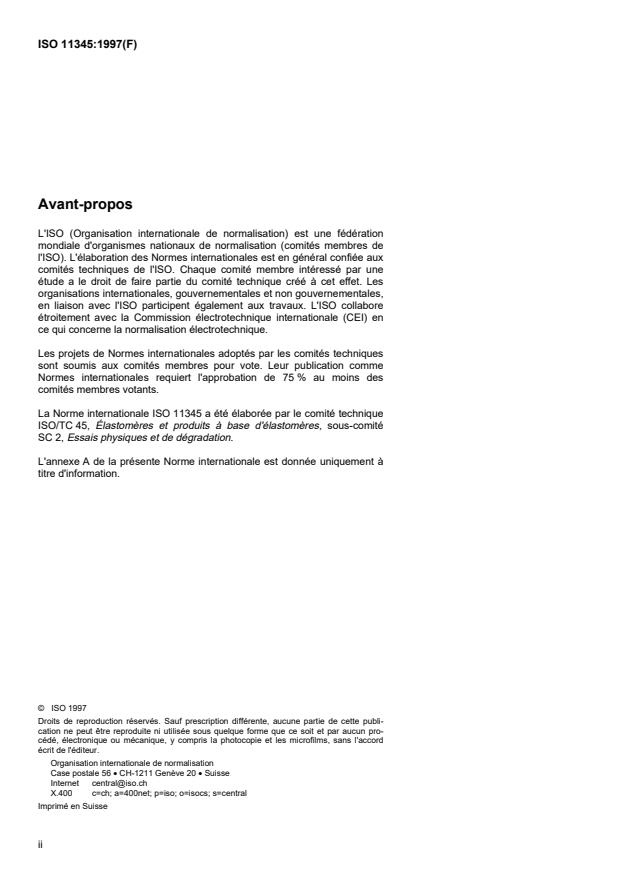 ISO 11345:1997(F)

Avant-propos

L'ISO (Organisation internationale de normalisation) est une fédération mondiale d'organismes nationaux de normalisation (comités membres de l'ISO). L'élaboration des Normes internationales est en général confiée aux comités techniques de l'ISO. Chaque comité membre intéressé par une étude a le droit de faire partie du comité technique créé à cet effet. Les organisations internationales, gouvernementales et non gouvernementales, en liaison avec l'ISO participent également aux travaux. L'ISO collabore étroitement avec la Commission électrotechnique internationale (CEI) en ce qui concerne la normalisation électrotechnique.

Les projets de Normes internationales adoptés par les comités techniques sont soumis aux comités membres pour vote. Leur publication comme Normes internationales requiert l'approbation de 75 % au moins des comités membres votants.

La Norme internationale ISO 11345 a été élaborée par le comité technique ISO/TC 45, Élastomères et produits à base d'élastomères, sous-comité SC 2, Essais physiques et de dégradation.

L'annexe A de la présente Norme internationale est donnée uniquement à titre d'information.

© ISO 1997
Droits de reproduction réservés. Sauf prescription différente, aucune partie de cette publication ne peut être reproduite ni utilisée sous quelque forme que ce soit et par aucun procédé, électronique ou mécanique, y compris la photocopie et les microfilms, sans l'accord écrit de l'éditeur.
Organisation internationale de normalisation
Case postale 56 • CH-1211 Genève 20 • Suisse
Internet central@iso.ch
X.400 c=ch; a=400net; p=iso; o=isocs; s=central
Imprimé en Suisse

ii